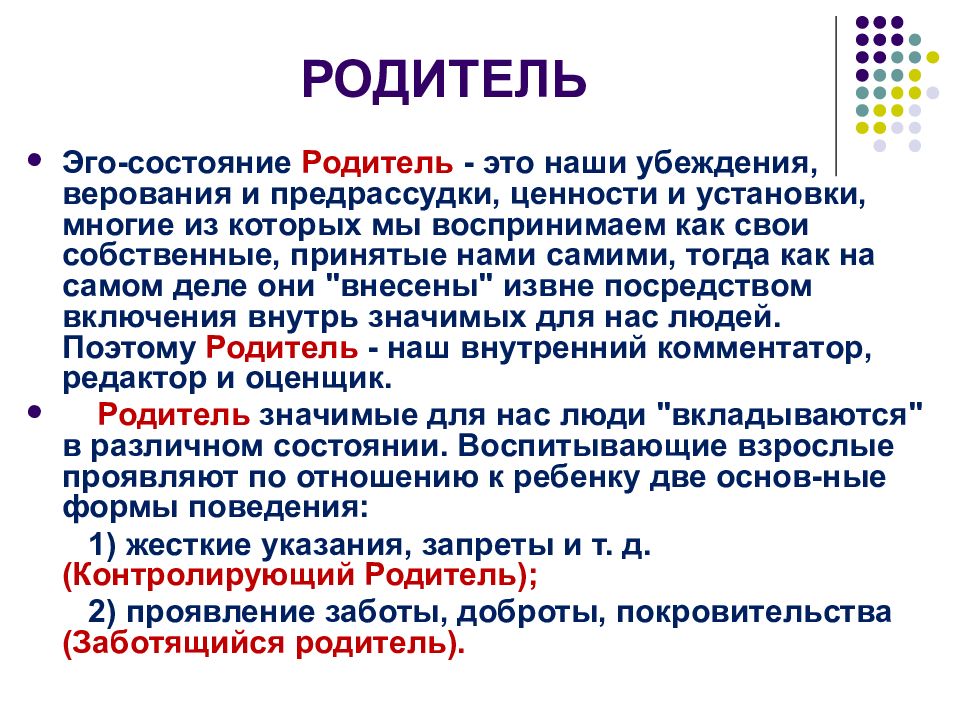 РОДИТЕЛЬ

Эго-состояние Родитель - это наши убеждения, верования и предрассудки, ценности и установки, многие из которых мы воспринимаем как свои собственные, принятые нами самими, тогда как на самом деле они "внесены" извне посредством включения внутрь значимых для нас людей. Поэтому Родитель - наш внутренний комментатор, редактор и оценщик.

Родитель значимые для нас люди "вкладываются" в различном состоянии. Воспитывающие взрослые проявляют по отношению к ребенку две основ-ные формы поведения:

1) жесткие указания, запреты и т. д. (Контролирующий Родитель);

2) проявление заботы, доброты, покровительства (Заботящийся родитель).